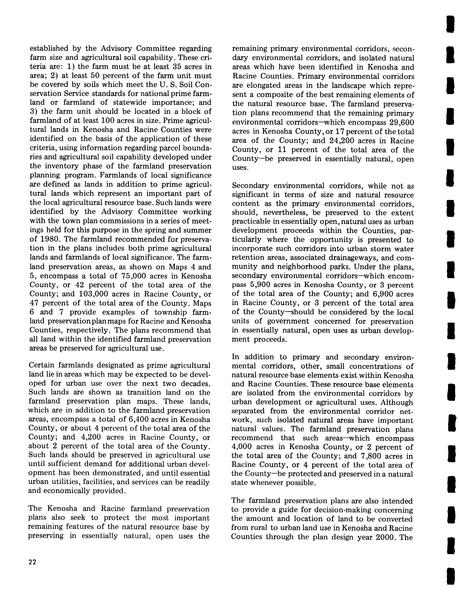 established by the Advisory Committee regarding farm size and agricultural soil capability. These criteria are: 1) the farm must be at least 35 acres in area; 2) at least 50 percent of the farm unit must be covered by soils which meet the U. S. Soil Conservation Service standards for national prime farmland or farmland of statewide importance; and 3) the farm unit should be located in a block of farmland of at least 100 acres in size. Prime agricultural lands in Kenosha and Racine Counties were identified on the basis of the application of these criteria, using information regarding parcel boundaries and agricultural soil capability developed under the inventory phase of the farmland preservation planning program. Farmlands of local significance are defined as lands in addition to prime agricultural lands which represent an important part of the local agricultural resource base. Such lands were identified by the Advisory Committee working with the town plan commissions in a series of meetings held for this purpose in the spring and summer of 1980. The farmland recommended for preservation in the plans includes both prime agricultural lands and farmlands of local significance. The farmland preservation areas, as shown on Maps 4 and 5, encompass a total of 75,000 acres in Kenosha County, or 42 percent of the total area of the County; and 103,000 acres in Racine County, or 47 percent of the total area of the County. Maps 6 and 7 provide examples of township farmland preservation plan maps for Racine and Kenosha Counties, respectively. The plans recommend that all land within the identified farmland preservation areas be preserved for agricultural use.

Certain farmlands designated as prime agricultural land lie in areas which may be expected to be developed for urban use over the next two decades. Such lands are shown as transition land on the farmland preservation plan maps. These lands, which are in addition to the farmland preservation areas, encompass a total of 6,400 acres in Kenosha County, or about 4 percent of the total area of the County; and 4,200 acres in Racine County, or about 2 percent of the total area of the County. Such lands should be preserved in agricultural use until sufficient demand for additional urban development has been demonstrated, and until essential urban utilities, facilities, and services can be readily and economically provided.

The Kenosha and Racine farmland preservation plans also seek to protect the most important remaining features of the natural resource base by preserving in essentially natural, open uses the remaining primary environmental corridors, secondary environmental corridors, and isolated natural areas which have been identified in Kenosha and Racine Counties. Primary environmental corridors are elongated areas in the landscape which represent a composite of the best remaining elements of the natural resource base. The farmland preservation plans recommend that the remaining primary environmental corridors—which encompass 29,600 acres in Kenosha County, or 17 percent of the total area of the County; and 24,200 acres in Racine County, or 11 percent of the total area of the County—be preserved in essentially natural, open uses.

Secondary environmental corridors, while not as significant in terms of size and natural resource content as the primary environmental corridors, should, nevertheless, be preserved to the extent practicable in essentially open, natural uses as urban development proceeds within the Counties, particularly where the opportunity is presented to incorporate such corridors into urban storm water retention areas, associated drainageways, and community and neighborhood parks. Under the plans, secondary environmental corridors—which encompass 5,900 acres in Kenosha County, or 3 percent of the total area of the County; and 6,900 acres in Racine County, or 3 percent of the total area of the County—should be considered by the local units of government concerned for preservation in essentially natural, open uses as urban development proceeds.

In addition to primary and secondary environmental corridors, other, small concentrations of natural resource base elements exist within Kenosha and Racine Counties. These resource base elements are isolated from the environmental corridors by urban development or agricultural uses. Although separated from the environmental corridor network, such isolated natural areas have important natural values. The farmland preservation plans recommend that such areas—which encompass 4,000 acres in Kenosha County, or 2 percent of the total area of the County; and 7,800 acres in Racine County, or 4 percent of the total area of the County—be protected and preserved in a natural state whenever possible.

The farmland preservation plans are also intended to provide a guide for decision-making concerning the amount and location of land to be converted from rural to urban land use in Kenosha and Racine Counties through the plan design year 2000. The

22